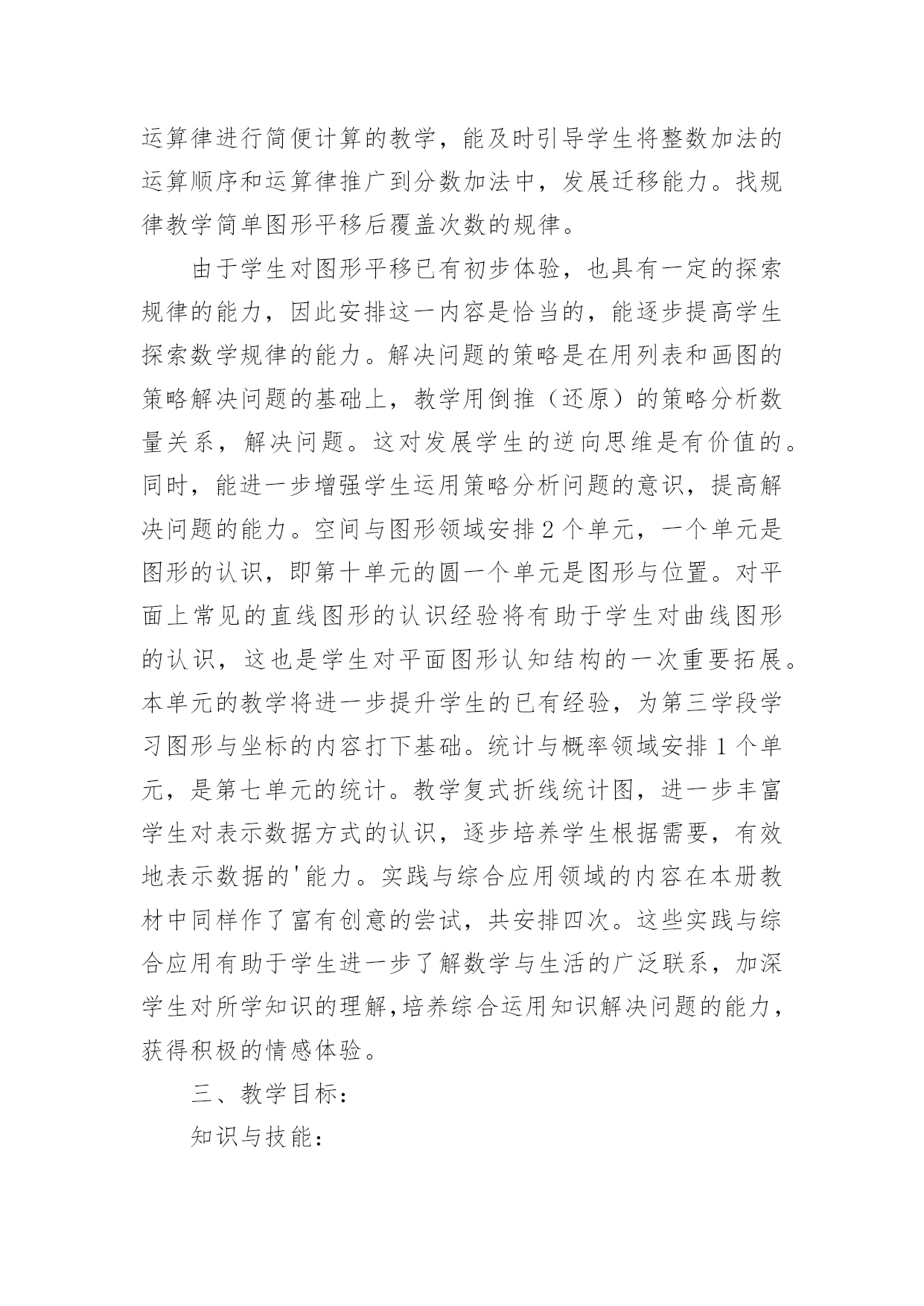 运算律进行简便计算的教学，能及时引导学生将整数加法的运算顺序和运算律推广到分数加法中，发展迁移能力。找规律教学简单图形平移后覆盖次数的规律。

由于学生对图形平移已有初步体验，也具有一定的探索规律的能力，因此安排这一内容是恰当的，能逐步提高学生探索数学规律的能力。解决问题的策略是在用列表和画图的策略解决问题的基础上，教学用倒推（还原）的策略分析数量关系，解决问题。这对发展学生的逆向思维是有价值的。同时，能进一步增强学生运用策略分析问题的意识，提高解决问题的能力。空间与图形领域安排2个单元，一个单元是图形的认识，即第十单元的圆一个单元是图形与位置。对平面上常见的直线图形的认识经验将有助于学生对曲线图形的认识，这也是学生对平面图形认知结构的一次重要拓展。本单元的教学将进一步提升学生的已有经验，为第三学段学习图形与坐标的内容打下基础。统计与概率领域安排1个单元，是第七单元的统计。教学复式折线统计图，进一步丰富学生对表示数据方式的认识，逐步培养学生根据需要，有效地表示数据的'能力。实践与综合应用领域的内容在本册教材中同样作了富有创意的尝试，共安排四次。这些实践与综合应用有助于学生进一步了解数学与生活的广泛联系，加深学生对所学知识的理解,培养综合运用知识解决问题的能力，获得积极的情感体验。

三、教学目标：

知识与技能：